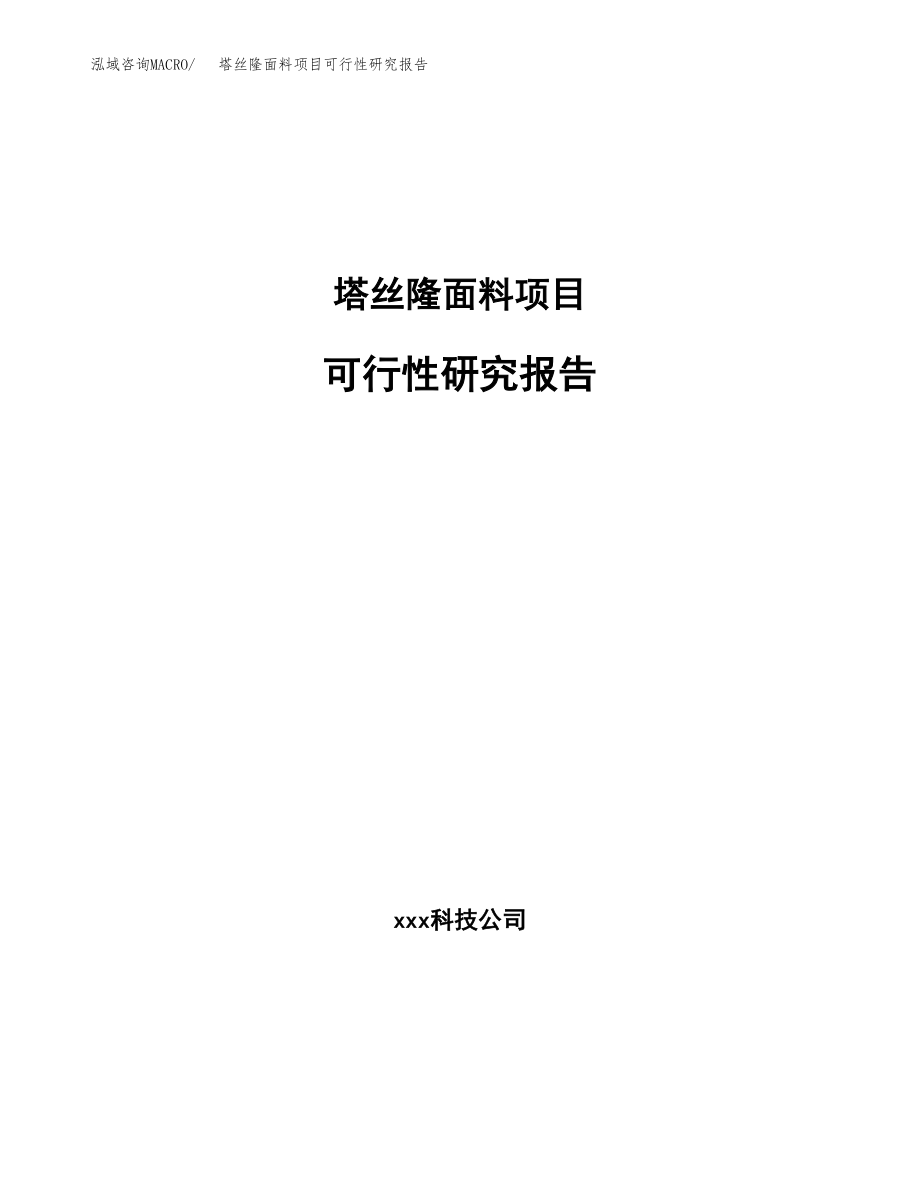 泓域咨询MACRO/　塔丝隆面料项目可行性研究报告

塔丝隆面料项目

可行性研究报告

xxx科技公司